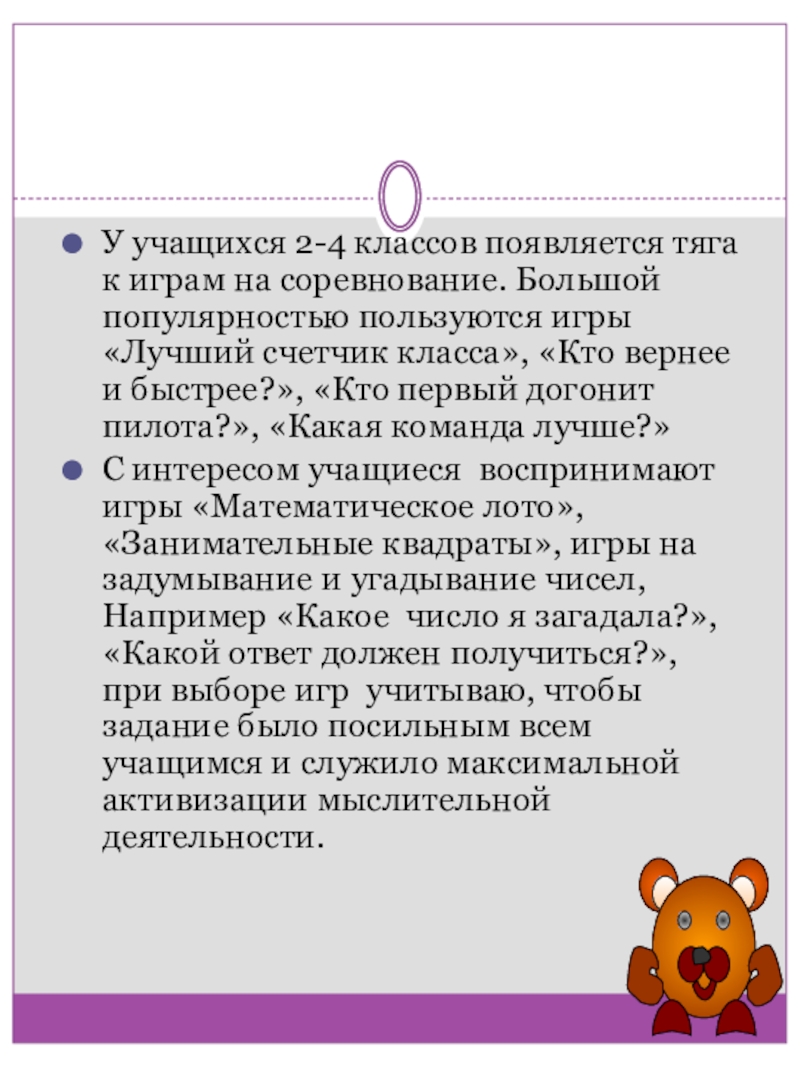 У учащихся 2-4 классов появляется тяга к играм на соревнование. Большой популярностью пользуются игры «Лучший счетчик класса», «Кто вернее и быстрее?», «Кто первый догонит пилота?», «Какая команда лучше?»

С интересом учащиеся воспринимают игры «Математическое лото», «Занимательные квадраты», игры на задумывание и угадывание чисел, Например «Какое число я загадала?», «Какой ответ должен получиться?», при выборе игр учитываю, чтобы задание было посильным всем учащимся и служило максимальной активизации мыслительной деятельности.